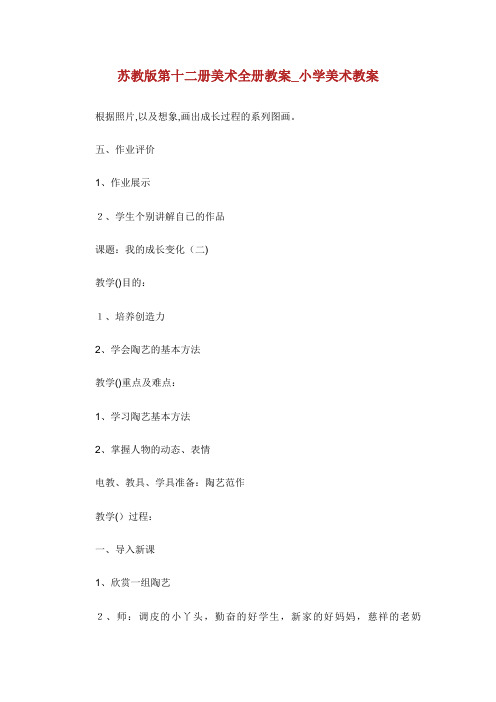 苏教版第十二册美术全册教案_小学美术教案

根据照片,以及想象,画出成长过程的系列图画.

五、作业评价

1、作业展示

２、学生个别讲解自己的作品

课题：我的成长变化（二)

教学()目的：

１、培养创造力

2、学会陶艺的基本方法

教学()重点及难点：

1、学习陶艺基本方法

2、掌握人物的动态、表情

电教、教具、学具准备：陶艺范作

教学()过程：

一、导入新课

1、欣赏一组陶艺

２、师：调皮的小丫头，勤奋的好学生，新家的好妈妈，慈祥的老奶